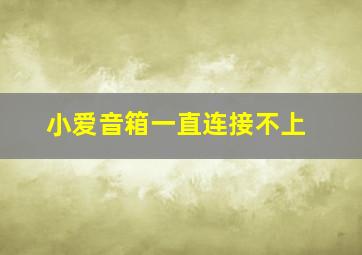 小爱音箱一直连接不上